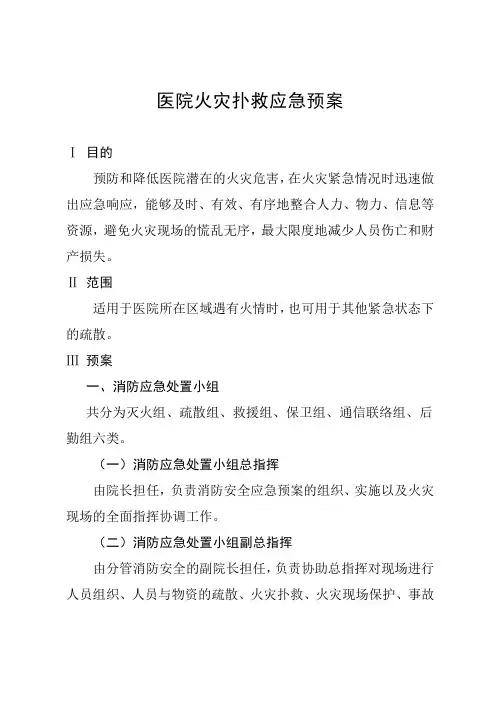 医院火灾扑救应急预案

Ⅰ 目的

预防和降低医院潜在的火灾危害，在火灾紧急情况时迅速做出应急响应，能够及时、有效、有序地整合人力、物力、信息等资源，避免火灾现场的慌乱无序，最大限度地减少人员伤亡和财产损失。

Ⅱ 范围

适用于医院所在区域遇有火情时，也可用于其他紧急状态下的疏散。

Ⅲ 预案

一、消防应急处置小组

共分为灭火组、疏散组、救援组、保卫组、通信联络组、后勤组六类。

（一）消防应急处置小组总指挥

由院长担任，负责消防安全应急预案的组织、实施以及火灾现场的全面指挥协调工作。

（二）消防应急处置小组副总指挥

由分管消防安全的副院长担任，负责协助总指挥对现场进行人员组织、人员与物资的疏散、火灾扑救、火灾现场保护、事故